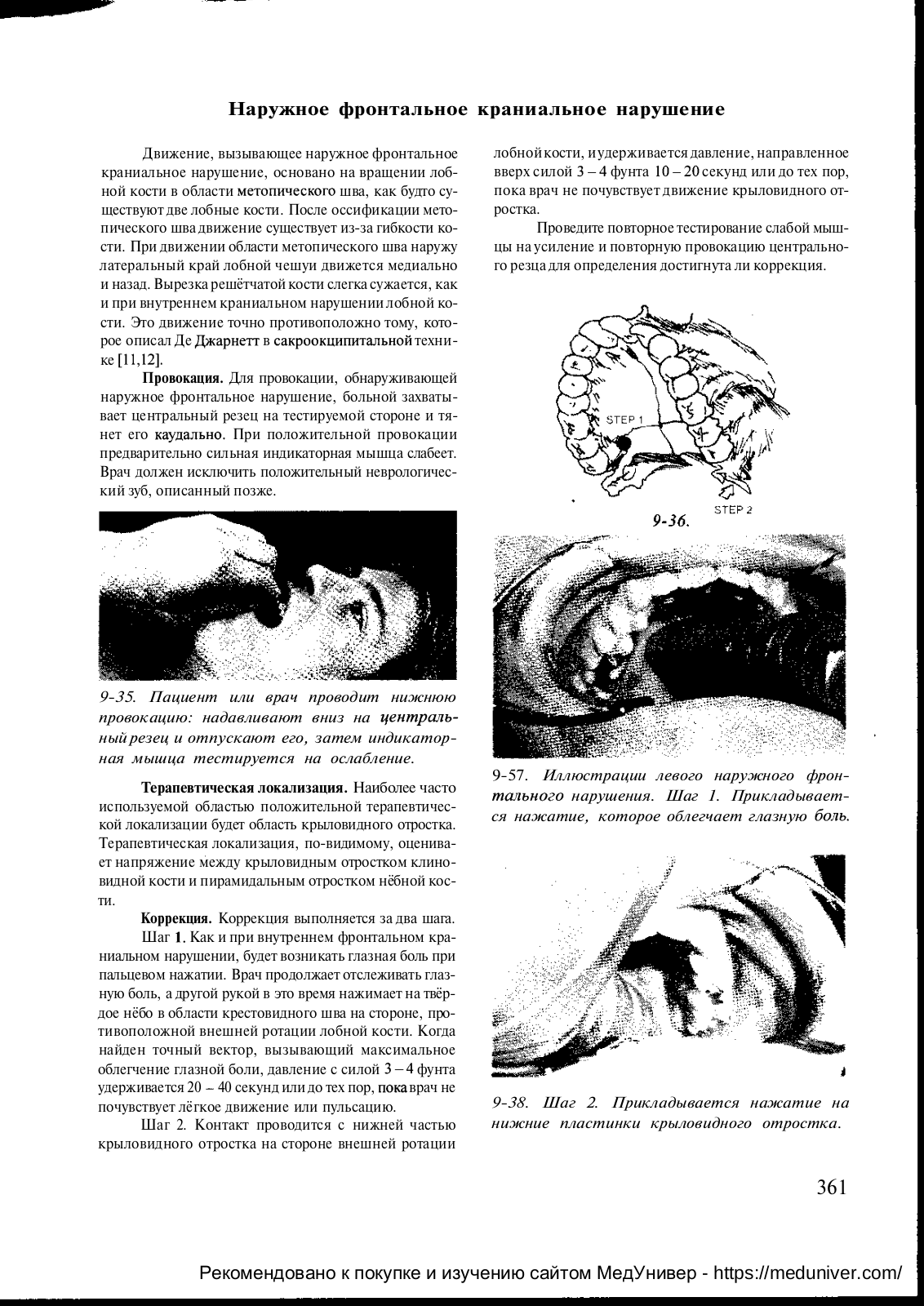 Наружное фронтальное краниальное нарушение

Движение, вызывающее наружное фронтальное краниальное нарушение, основано на вращении лобной кости в области метопического шва, как будто существуют две лобные кости. После оссификации метопического шва движение существует из-за гибкости кости. При движении области метопического шва наружу латеральный край лобной чешуи движется медиально и назад. Вырезка решётчатой кости слегка сужается, как и при внутреннем краниальном нарушении лобной кости. Это движение точно противоположно тому, которое описал Де Джарнетт в сакроокципитальной технике [11,12].

Провокация. Для провокации, обнаруживающей наружное фронтальное нарушение, больной захватывает центральный резец на тестируемой стороне и тянет его каудально. При положительной провокации предварительно сильная индикаторная мышца слабеет. Врач должен исключить положительный неврологический зуб, описанный позже.

9-35. Пациент или врач проводит нижнюю провокацию: надавливают вниз на центральный резец и отпускают его, затем индикаторная мышца тестируется на ослабление.

Терапевтическая локализация. Наиболее часто используемой областью положительной терапевтической локализации будет область крыловидного отростка. Терапевтическая локализация, по-видимому, оценивает напряжение между крыловидным отростком клиновидной кости и пирамидальным отростком нёбной кости.

Коррекция. Коррекция выполняется за два шага.

Шаг 1. Как и при внутреннем фронтальном краниальном нарушении, будет возникать глазная боль при пальцевом нажатии. Врач продолжает отслеживать глазную боль, а другой рукой в это время нажимает на твёрдое нёбо в области крестовидного шва на стороне, противоположной внешней ротации лобной кости. Когда найден точный вектор, вызывающий максимальное облегчение глазной боли, давление с силой 3 – 4 фунта удерживается 20 – 40 секунд или до тех пор, пока врач не почувствует лёгкое движение или пульсацию.

Шаг 2. Контакт проводится с нижней частью крыловидного отростка на стороне внешней ротации лобной кости, и удерживается давление, направленное вверх силой 3 – 4 фунта 10 – 20 секунд или до тех пор, пока врач не почувствует движение крыловидного отростка.

Проведите повторное тестирование слабой мышцы на усиление и повторную провокацию центрального резца для определения достигнута ли коррекция.

STEP 1
STEP 2
9-36.

9-57. Иллюстрации левого наружного фронтального нарушения. Шаг 1. Прикладывается нажатие, которое облегчает глазную боль.

9-38. Шаг 2. Прикладывается нажатие на нижние пластинки крыловидного отростка.

361

Рекомендовано к покупке и изучению сайтом МедУнивер - https://meduniver.com/